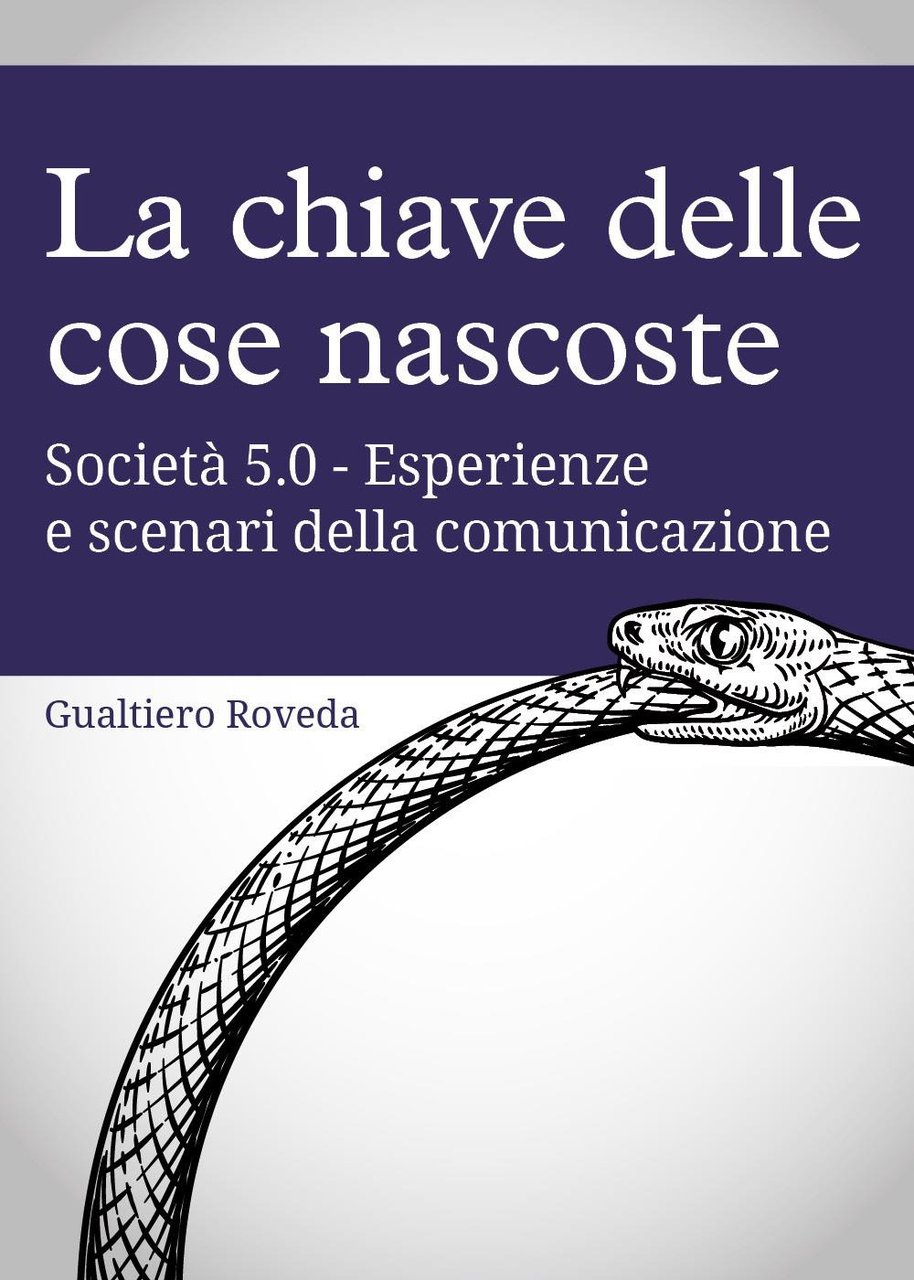 La chiave delle cose nascoste

Società 5.0 - Esperienze e scenari della comunicazione

Gualtiero Roveda